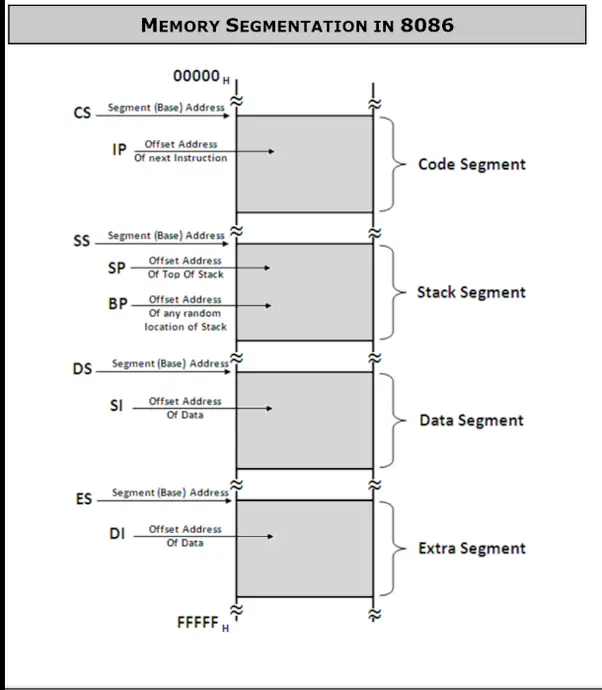 MEMORY SEGMENTATION IN 8086

$00000_H$

CS Segment (Base) Address

IP Offset Address Of next Instruction

Code Segment

SS Segment (Base) Address

SP Offset Address Of Top Of Stack

BP Offset Address Of any random location of Stack

Stack Segment

DS Segment (Base) Address

SI Offset Address Of Data

Data Segment

ES Segment (Base) Address

DI Offset Address Of Data

Extra Segment

$FFFFF_H$